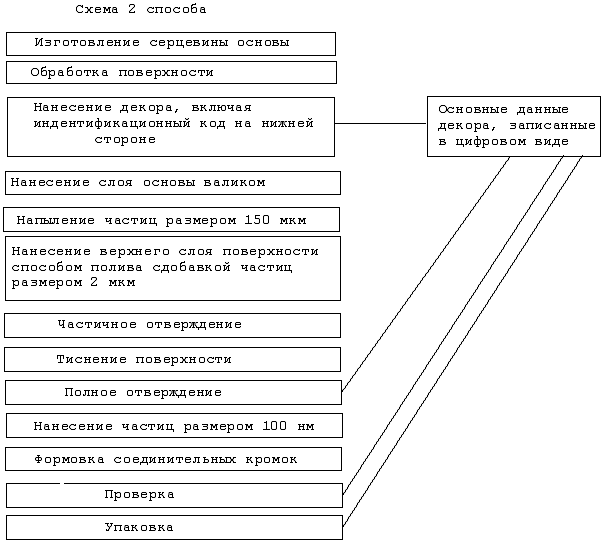 Схема 2 способа

Изготовление серцевины основы

Обработка поверхности

Нанесение декора, включая индентификационный код на нижней стороне

Основные данные декора, записанные в цифровом виде

Нанесение слоя основы валиком

Напыление частиц размером 150 мкм

Нанесение верхнего слоя поверхности способом полива сдобавкой частиц размером 2 мкм

Частичное отверждение

Тиснение поверхности

Полное отверждение

Нанесение частиц размером 100 нм

Формовка соединительных кромок

Проверка

Упаковка